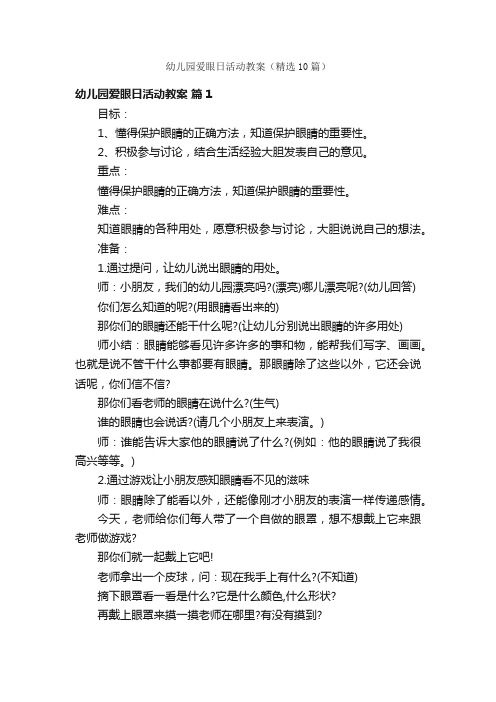 幼儿园爱眼日活动教案（精选10篇）

幼儿园爱眼日活动教案 篇1

目标：

1、懂得保护眼睛的正确方法，知道保护眼睛的重要性。

2、积极参与讨论，结合生活经验大胆发表自己的意见。

重点：

懂得保护眼睛的正确方法，知道保护眼睛的重要性。

难点：

知道眼睛的各种用处，愿意积极参与讨论，大胆说说自己的想法。

准备：

1.通过提问，让幼儿说出眼睛的用处。

师：小朋友，我们的幼儿园漂亮吗?(漂亮)哪儿漂亮呢?(幼儿回答)

你们怎么知道的呢?(用眼睛看出来的)

那你们的眼睛还能干什么呢?(让幼儿分别说出眼睛的许多用处)

师小结：眼睛能够看见许多许多的事和物，能帮我们写字、画画。也就是说不管干什么事都要有眼睛。那眼睛除了这些以外，它还会说话呢，你们信不信?

那你们看老师的眼睛在说什么?(生气)

谁的眼睛也会说话?(请几个小朋友上来表演。)

师：谁能告诉大家他的眼睛说了什么?(例如：他的眼睛说了我很高兴等等。)

2.通过游戏让小朋友感知眼睛看不见的滋味

师：眼睛除了能看以外，还能像刚才小朋友的表演一样传递感情。

今天，老师给你们每人带了一个自做的眼罩，想不想戴上它来跟老师做游戏?

那你们就一起戴上它吧!

老师拿出一个皮球，问：现在我手上有什么?(不知道)

摘下眼罩看一看是什么?它是什么颜色,什么形状?

再戴上眼罩来摸一摸老师在哪里?有没有摸到?